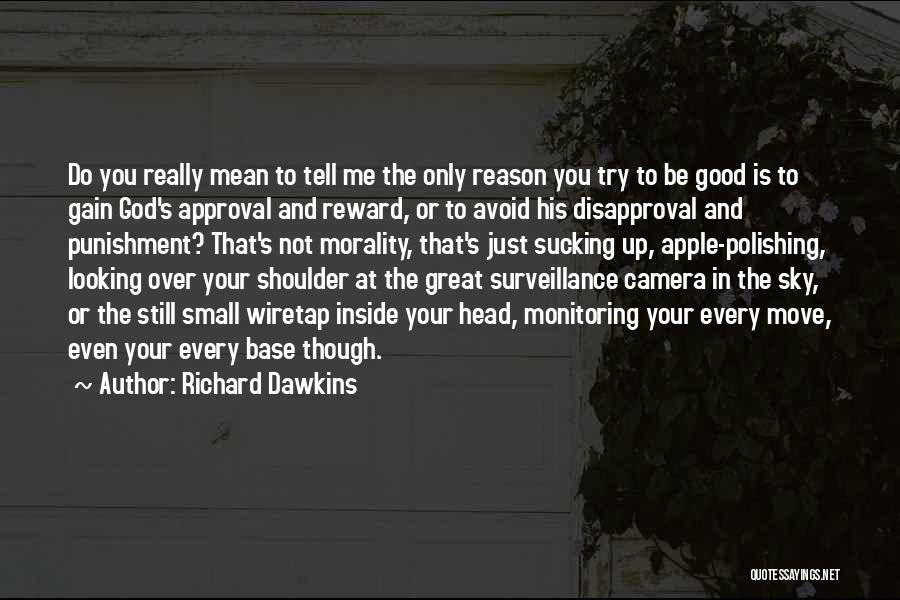 Do you really mean to tell me the only reason you try to be good is to gain God's approval and reward, or to avoid his disapproval and punishment? That's not morality, that's just sucking up, apple-polishing, looking over your shoulder at the great surveillance camera in the sky, or the still small wiretap inside your head, monitoring your every move, even your every base though.

~ Author: Richard Dawkins

QUOTESSAYINGS.NET